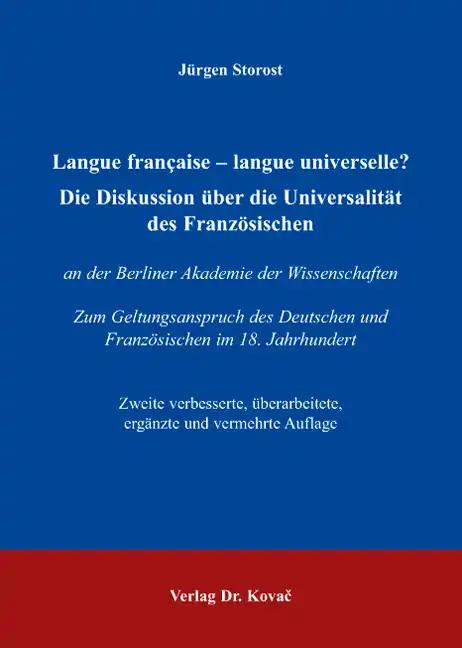 Jürgen Storost

Langue française – langue universelle?
Die Diskussion über die Universalität des Französischen

an der Berliner Akademie der Wissenschaften

Zum Geltungsanspruch des Deutschen und Französischen im 18. Jahrhundert

Zweite verbesserte, überarbeitete, ergänzte und vermehrte Auflage

Verlag Dr. Kovač